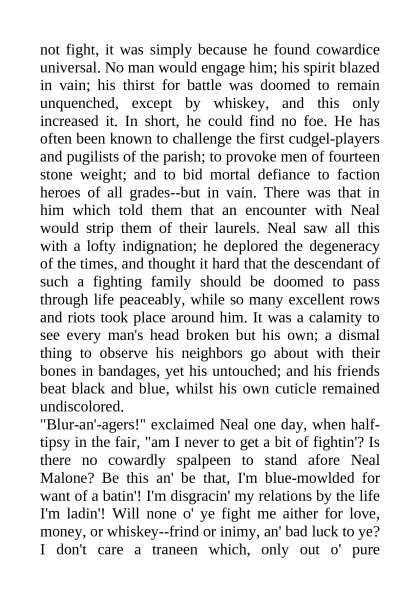 not fight, it was simply because he found cowardice universal. No man would engage him; his spirit blazed in vain; his thirst for battle was doomed to remain unquenched, except by whiskey, and this only increased it. In short, he could find no foe. He has often been known to challenge the first cudgel-players and pugilists of the parish; to provoke men of fourteen stone weight; and to bid mortal defiance to faction heroes of all grades--but in vain. There was that in him which told them that an encounter with Neal would strip them of their laurels. Neal saw all this with a lofty indignation; he deplored the degeneracy of the times, and thought it hard that the descendant of such a fighting family should be doomed to pass through life peaceably, while so many excellent rows and riots took place around him. It was a calamity to see every man's head broken but his own; a dismal thing to observe his neighbors go about with their bones in bandages, yet his untouched; and his friends beat black and blue, whilst his own cuticle remained undiscolored.
"Blur-an'-agers!" exclaimed Neal one day, when half-tipsy in the fair, "am I never to get a bit of fightin'? Is there no cowardly spalpeen to stand afore Neal Malone? Be this an' be that, I'm blue-mowlded for want of a batin'! I'm disgracin' my relations by the life I'm ladin'! Will none o' ye fight me aither for love, money, or whiskey--frind or inimy, an' bad luck to ye? I don't care a traneen which, only out o' pure